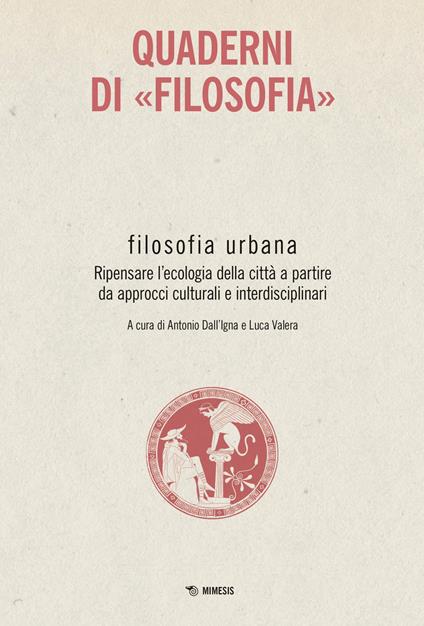 QUADERNI DI «FILOSOFIA»

filosofia urbana

Ripensare l'ecologia della città a partire da approcci culturali e interdisciplinari

A cura di Antonio Dall'Igna e Luca Valera

MIMESIS